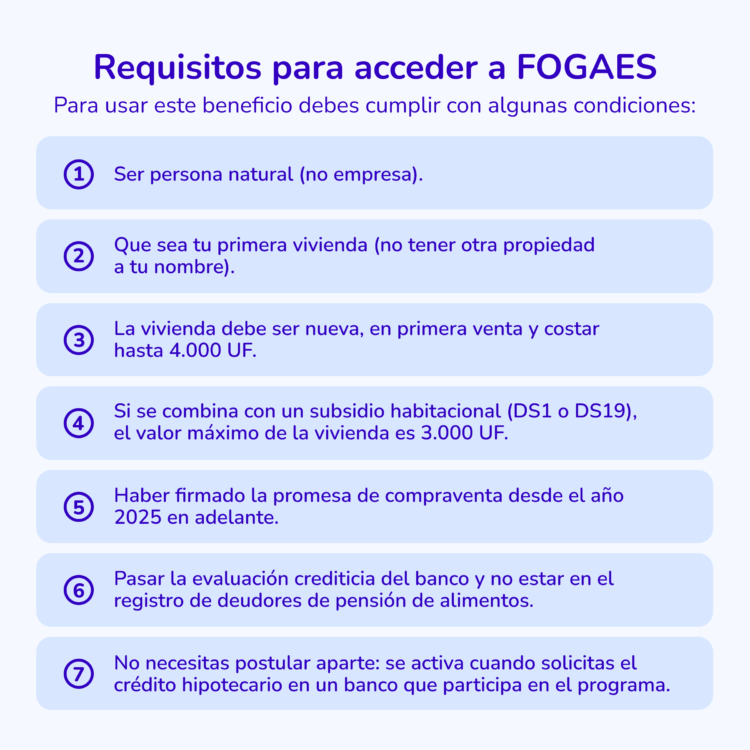 Requisitos para acceder a FOGAES

Para usar este beneficio debes cumplir con algunas condiciones:

1 Ser persona natural (no empresa).

2 Que sea tu primera vivienda (no tener otra propiedad a tu nombre).

3 La vivienda debe ser nueva, en primera venta y costar hasta 4.000 UF.

4 Si se combina con un subsidio habitacional (DS1 o DS19), el valor máximo de la vivienda es 3.000 UF.

5 Haber firmado la promesa de compraventa desde el año 2025 en adelante.

6 Pasar la evaluación crediticia del banco y no estar en el registro de deudores de pensión de alimentos.

7 No necesitas postular aparte: se activa cuando solicitas el crédito hipotecario en un banco que participa en el programa.